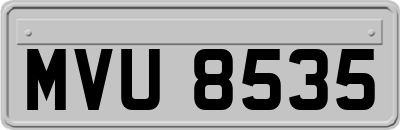 MVU 8535